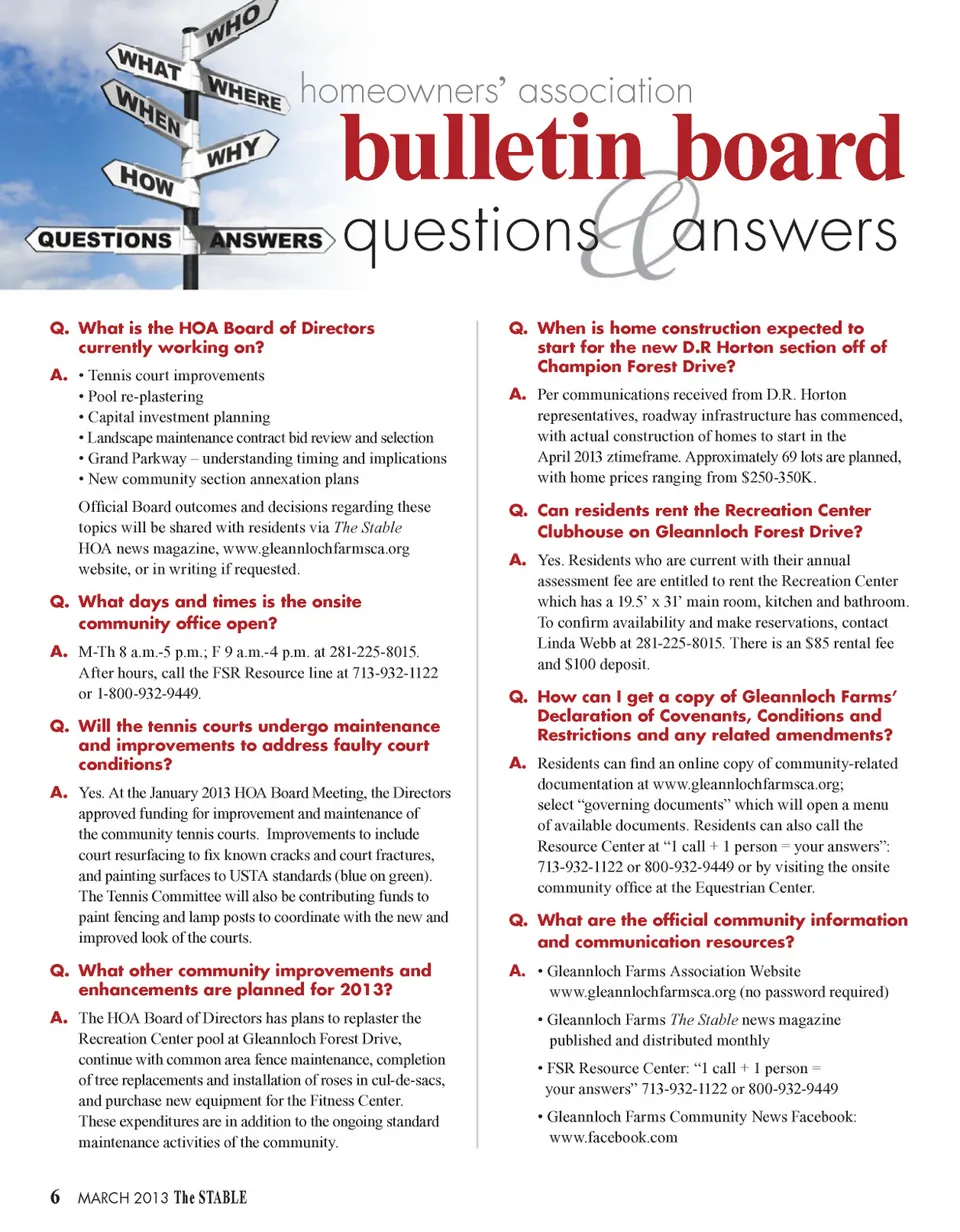 WHO
WHAT
WHERE
WHEN
WHY
HOW
QUESTIONS
ANSWERS

homeowners' association
bulletin board
questions & answers

Q. What is the HOA Board of Directors currently working on?

A. • Tennis court improvements
• Pool re-plastering
• Capital investment planning
• Landscape maintenance contract bid review and selection
• Grand Parkway – understanding timing and implications
• New community section annexation plans

Official Board outcomes and decisions regarding these topics will be shared with residents via The Stable HOA news magazine, www.gleannlochfarmsca.org website, or in writing if requested.

Q. What days and times is the onsite community office open?

A. M-Th 8 a.m.-5 p.m.; F 9 a.m.-4 p.m. at 281-225-8015. After hours, call the FSR Resource line at 713-932-1122 or 1-800-932-9449.

Q. Will the tennis courts undergo maintenance and improvements to address faulty court conditions?

A. Yes. At the January 2013 HOA Board Meeting, the Directors approved funding for improvement and maintenance of the community tennis courts. Improvements to include court resurfacing to fix known cracks and court fractures, and painting surfaces to USTA standards (blue on green). The Tennis Committee will also be contributing funds to paint fencing and lamp posts to coordinate with the new and improved look of the courts.

Q. What other community improvements and enhancements are planned for 2013?

A. The HOA Board of Directors has plans to replaster the Recreation Center pool at Gleannloch Forest Drive, continue with common area fence maintenance, completion of tree replacements and installation of roses in cul-de-sacs, and purchase new equipment for the Fitness Center. These expenditures are in addition to the ongoing standard maintenance activities of the community.

Q. When is home construction expected to start for the new D.R Horton section off of Champion Forest Drive?

A. Per communications received from D.R. Horton representatives, roadway infrastructure has commenced, with actual construction of homes to start in the April 2013 ztimeframe. Approximately 69 lots are planned, with home prices ranging from $250-350K.

Q. Can residents rent the Recreation Center Clubhouse on Gleannloch Forest Drive?

A. Yes. Residents who are current with their annual assessment fee are entitled to rent the Recreation Center which has a 19.5' x 31' main room, kitchen and bathroom. To confirm availability and make reservations, contact Linda Webb at 281-225-8015. There is an $85 rental fee and $100 deposit.

Q. How can I get a copy of Gleannloch Farms' Declaration of Covenants, Conditions and Restrictions and any related amendments?

A. Residents can find an online copy of community-related documentation at www.gleannlochfarmsca.org; select "governing documents" which will open a menu of available documents. Residents can also call the Resource Center at "1 call + 1 person = your answers": 713-932-1122 or 800-932-9449 or by visiting the onsite community office at the Equestrian Center.

Q. What are the official community information and communication resources?

A. • Gleannloch Farms Association Website www.gleannlochfarmsca.org (no password required)
• Gleannloch Farms The Stable news magazine published and distributed monthly
• FSR Resource Center: "1 call + 1 person = your answers" 713-932-1122 or 800-932-9449
• Gleannloch Farms Community News Facebook: www.facebook.com

6 MARCH 2013 The STABLE